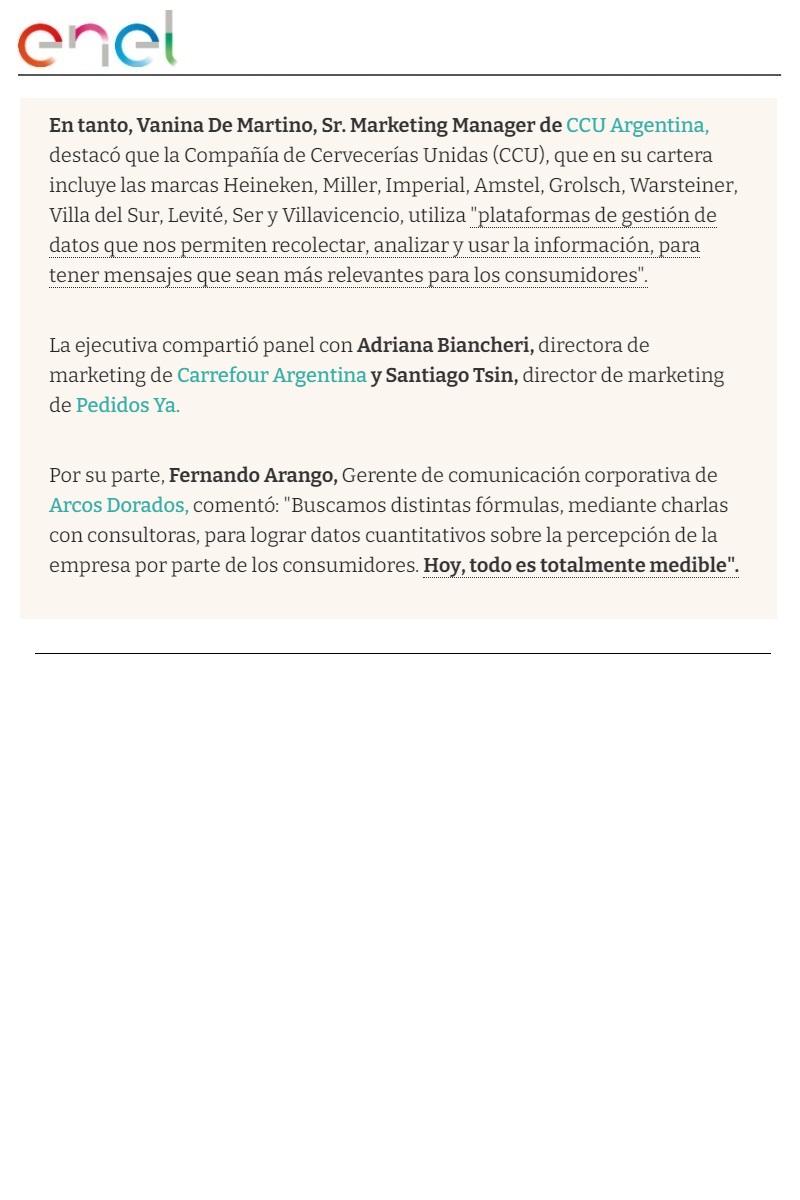 enel

En tanto, Vanina De Martino, Sr. Marketing Manager de CCU Argentina, destacó que la Compañía de Cervecerías Unidas (CCU), que en su cartera incluye las marcas Heineken, Miller, Imperial, Amstel, Grolsch, Warsteiner, Villa del Sur, Levité, Ser y Villavicencio, utiliza "plataformas de gestión de datos que nos permiten recolectar, analizar y usar la información, para tener mensajes que sean más relevantes para los consumidores".

La ejecutiva compartió panel con Adriana Biancheri, directora de marketing de Carrefour Argentina y Santiago Tsin, director de marketing de Pedidos Ya.

Por su parte, Fernando Arango, Gerente de comunicación corporativa de Arcos Dorados, comentó: "Buscamos distintas fórmulas, mediante charlas con consultoras, para lograr datos cuantitativos sobre la percepción de la empresa por parte de los consumidores. Hoy, todo es totalmente medible".